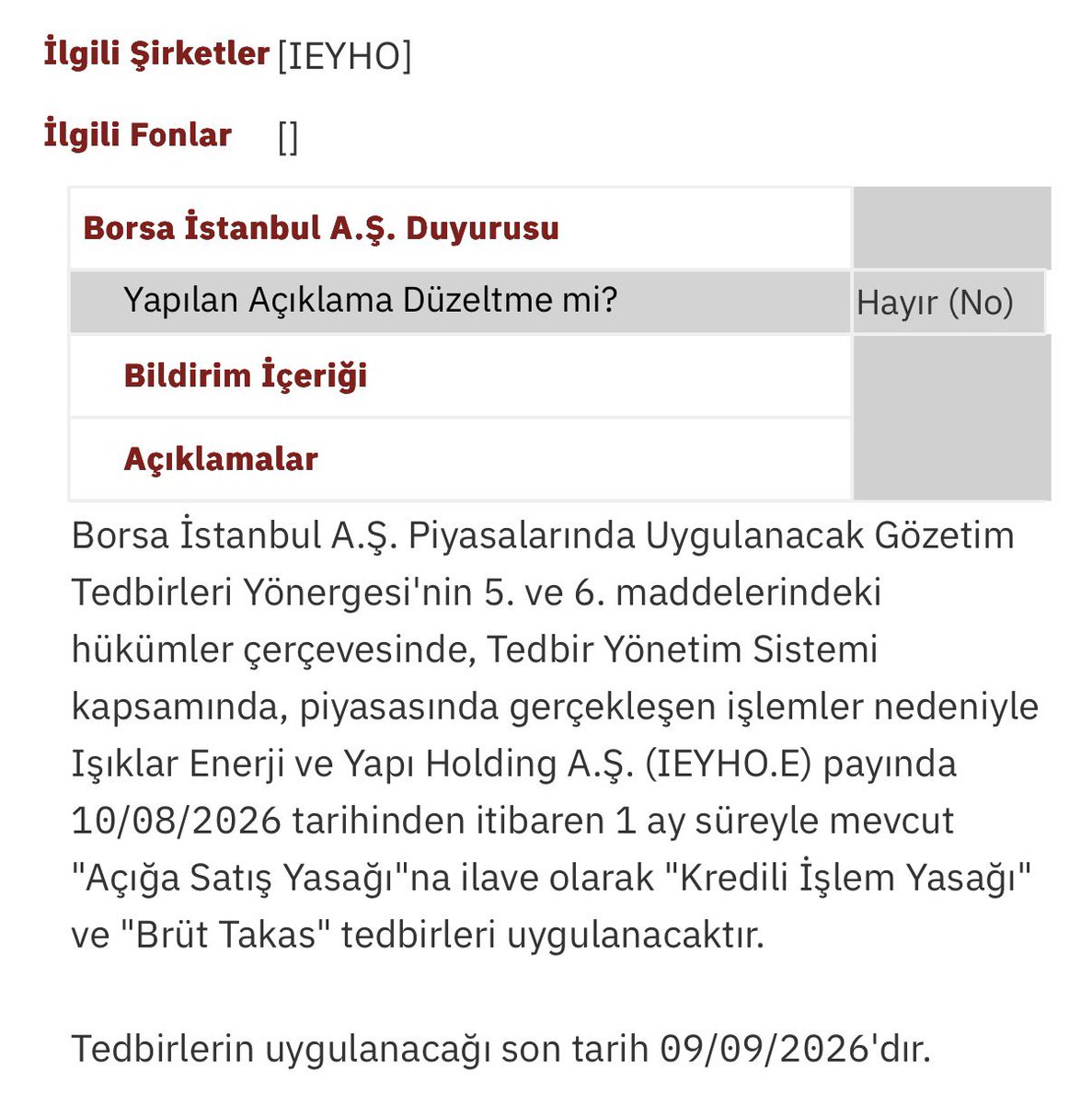 İlgili Şirketler [IEYHO]

İlgili Fonlar []

| Borsa İstanbul A.Ş. Duyurusu | |
|---|---|
| Yapılan Açıklama Düzeltme mi? | Hayır (No) |
| Bildirim İçeriği | |
| Açıklamalar | |

Borsa İstanbul A.Ş. Piyasalarında Uygulanacak Gözetim Tedbirleri Yönergesi'nin 5. ve 6. maddelerindeki hükümler çerçevesinde, Tedbir Yönetim Sistemi kapsamında, piyasasında gerçekleşen işlemler nedeniyle Işıklar Enerji ve Yapı Holding A.Ş. (IEYHO.E) payında 10/08/2026 tarihinden itibaren 1 ay süreyle mevcut "Açığa Satış Yasağı"na ilave olarak "Kredili İşlem Yasağı" ve "Brüt Takas" tedbirleri uygulanacaktır.

Tedbirlerin uygulanacağı son tarih 09/09/2026'dır.